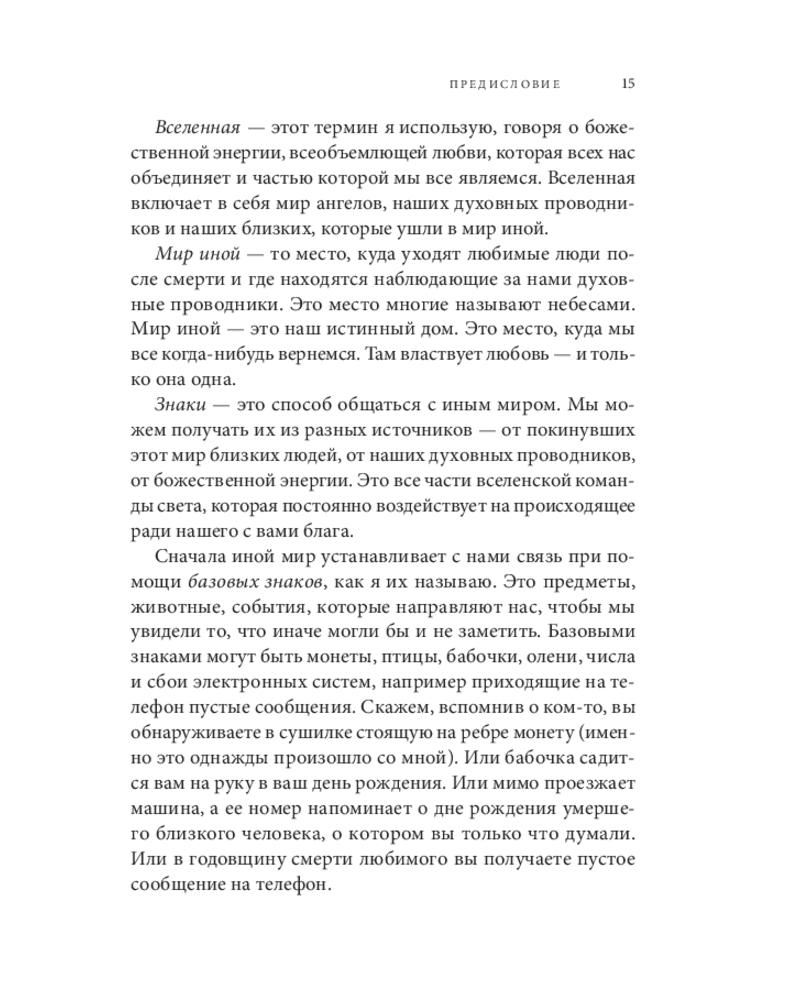 ПРЕДИСЛОВИЕ 15

Вселенная — этот термин я использую, говоря о божественной энергии, всеобъемлющей любви, которая всех нас объединяет и частью которой мы все являемся. Вселенная включает в себя мир ангелов, наших духовных проводников и наших близких, которые ушли в мир иной.

Мир иной — то место, куда уходят любимые люди после смерти и где находятся наблюдающие за нами духовные проводники. Это место многие называют небесами. Мир иной — это наш истинный дом. Это место, куда мы все когда-нибудь вернемся. Там властвует любовь — и только она одна.

Знаки — это способ общаться с иным миром. Мы можем получать их из разных источников — от покинувших этот мир близких людей, от наших духовных проводников, от божественной энергии. Это все части вселенской команды света, которая постоянно воздействует на происходящее ради нашего с вами блага.

Сначала иной мир устанавливает с нами связь при помощи базовых знаков, как я их называю. Это предметы, животные, события, которые направляют нас, чтобы мы увидели то, что иначе могли бы и не заметить. Базовыми знаками могут быть монеты, птицы, бабочки, олени, числа и сбои электронных систем, например приходящие на телефон пустые сообщения. Скажем, вспомнив о ком-то, вы обнаруживаете в сушилке стоящую на ребре монету (именно это однажды произошло со мной). Или бабочка садится вам на руку в ваш день рождения. Или мимо проезжает машина, а ее номер напоминает о дне рождения умершего близкого человека, о котором вы только что думали. Или в годовщину смерти любимого вы получаете пустое сообщение на телефон.